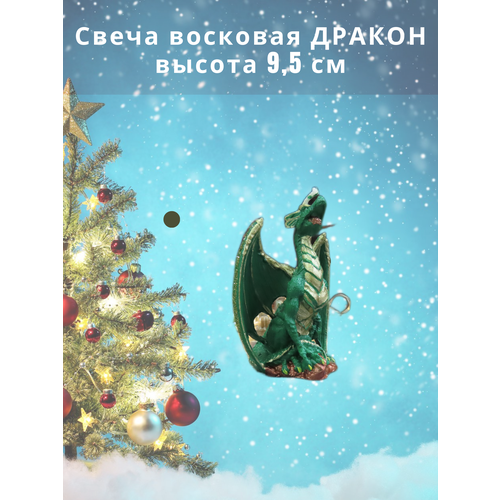 Свеча восковая ДРАКОН высота 9,5 см